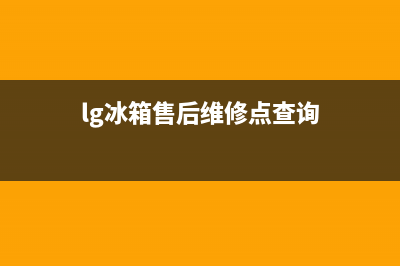 lg冰箱售后维修点查询